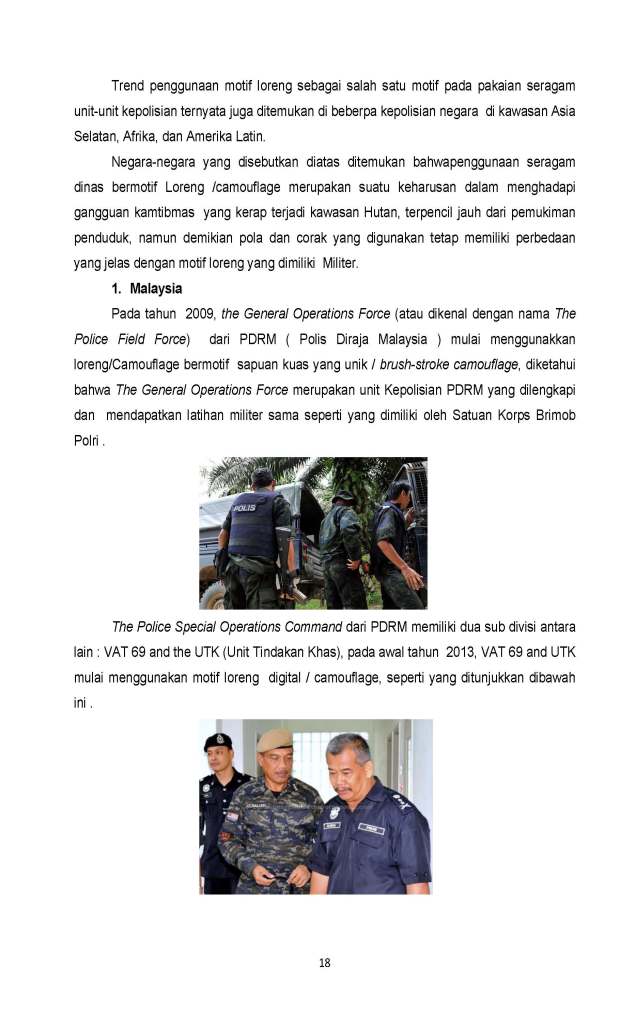 Trend penggunaan motif loreng sebagai salah satu motif pada pakaian seragam unit-unit kepolisian ternyata juga ditemukan di beberpa kepolisian negara di kawasan Asia Selatan, Afrika, dan Amerika Latin.

Negara-negara yang disebutkan diatas ditemukan bahwapenggunaan seragam dinas bermotif Loreng /camouflage merupakan suatu keharusan dalam menghadapi gangguan kamtibmas yang kerap terjadi kawasan Hutan, terpencil jauh dari pemukiman penduduk, namun demikian pola dan corak yang digunakan tetap memiliki perbedaan yang jelas dengan motif loreng yang dimiliki Militer.

1. Malaysia

Pada tahun 2009, the General Operations Force (atau dikenal dengan nama The Police Field Force) dari PDRM ( Polis Diraja Malaysia ) mulai menggunakkan loreng/Camouflage bermotif sapuan kuas yang unik / brush-stroke camouflage, diketahui bahwa The General Operations Force merupakan unit Kepolisian PDRM yang dilengkapi dan mendapatkan latihan militer sama seperti yang dimiliki oleh Satuan Korps Brimob Polri .

POLIS

The Police Special Operations Command dari PDRM memiliki dua sub divisi antara lain : VAT 69 and the UTK (Unit Tindakan Khas), pada awal tahun 2013, VAT 69 and UTK mulai menggunakan motif loreng digital / camouflage, seperti yang ditunjukkan dibawah ini .

18